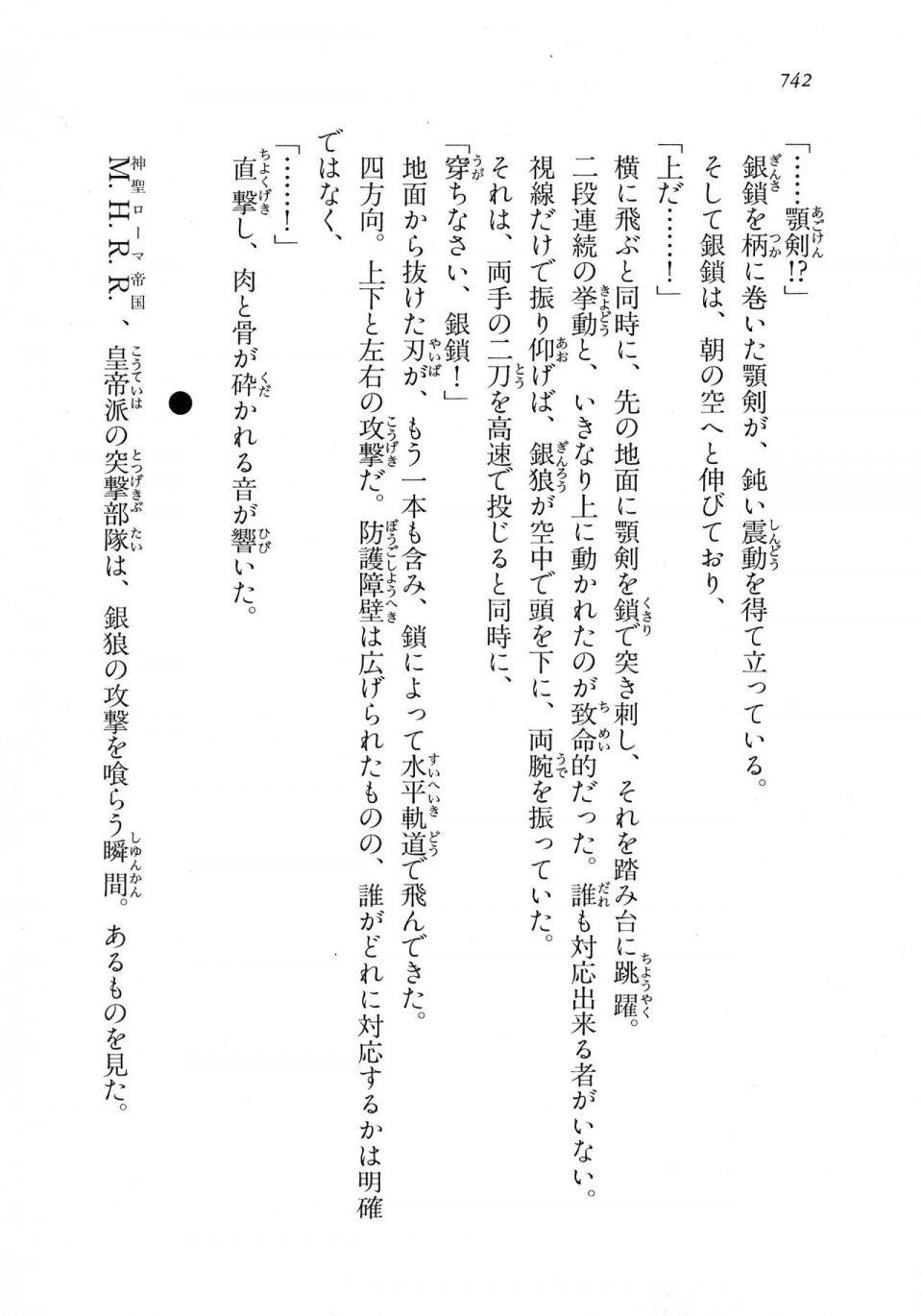 742

「……顎剣!?」
銀鎖を柄に巻いた顎剣が、鈍い震動を得て立っている。
そして銀鎖は、朝の空へと伸びており、
「上だ……!」
横に飛ぶと同時に、先の地面に顎剣を鎖で突き刺し、それを踏み台に跳躍。
二段連続の挙動と、いきなり上に動かれたのが致命的だった。誰も対応出来る者がいない。
視線だけで振り仰げば、銀狼が空中で頭を下に、両腕を振っていた。
それは、両手の二刀を高速で投じると同時に、
「穿ちなさい、銀鎖!」
地面から抜けた刃が、もう一本も含み、鎖によって水平軌道で飛んできた。
四方向。上下と左右の攻撃だ。防護障壁は広げられたものの、誰がどれに対応するかは明確ではなく、
「……!」
直撃し、肉と骨が砕かれる音が響いた。

●

M.H.R.R.、皇帝派の突撃部隊は、銀狼の攻撃を喰らう瞬間。あるものを見た。